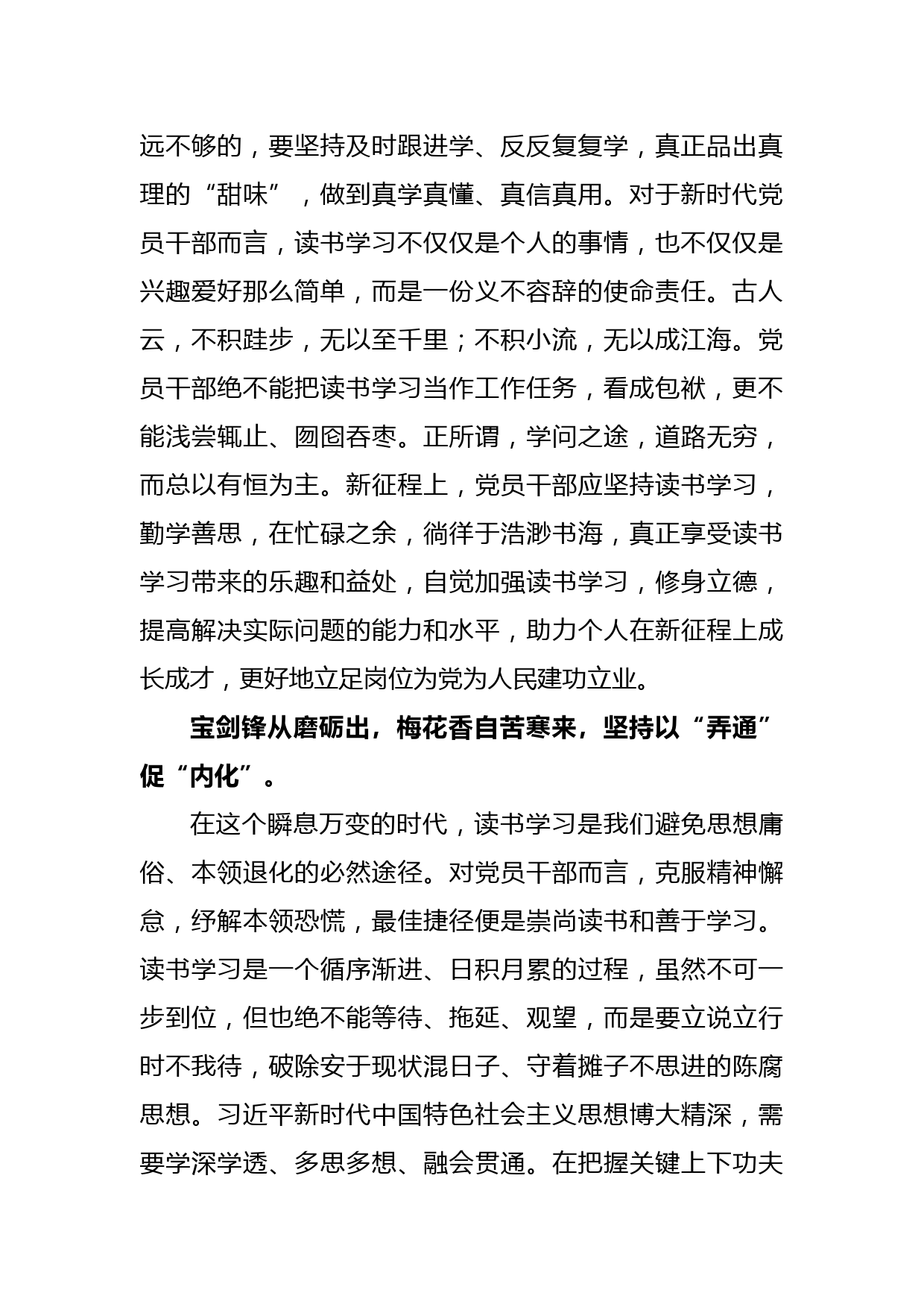 远不够的，要坚持及时跟进学、反反复复学，真正品出真理的“甜味”，做到真学真懂、真信真用。对于新时代党员干部而言，读书学习不仅仅是个人的事情，也不仅仅是兴趣爱好那么简单，而是一份义不容辞的使命责任。古人云，不积跬步，无以至千里；不积小流，无以成江海。党员干部绝不能把读书学习当作工作任务，看成包袱，更不能浅尝辄止、囫囵吞枣。正所谓，学问之途，道路无穷，而总以有恒为主。新征程上，党员干部应坚持读书学习，勤学善思，在忙碌之余，徜徉于浩渺书海，真正享受读书学习带来的乐趣和益处，自觉加强读书学习，修身立德，提高解决实际问题的能力和水平，助力个人在新征程上成长成才，更好地立足岗位为党为人民建功立业。

宝剑锋从磨砺出，梅花香自苦寒来，坚持以“弄通”促“内化”。

在这个瞬息万变的时代，读书学习是我们避免思想庸俗、本领退化的必然途径。对党员干部而言，克服精神懈怠，纾解本领恐慌，最佳捷径便是崇尚读书和善于学习。读书学习是一个循序渐进、日积月累的过程，虽然不可一步到位，但也绝不能等待、拖延、观望，而是要立说立行时不我待，破除安于现状混日子、守着摊子不思进的陈腐思想。习近平新时代中国特色社会主义思想博大精深，需要学深学透、多思多想、融会贯通。在把握关键上下功夫